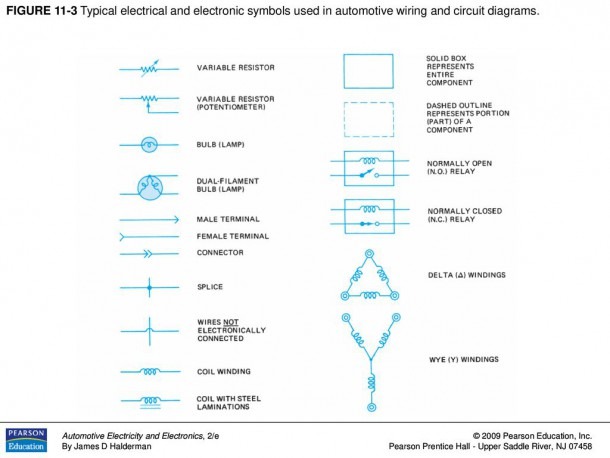 FIGURE 11-3 Typical electrical and electronic symbols used in automotive wiring and circuit diagrams.

VARIABLE RESISTOR

VARIABLE RESISTOR (POTENTIOMETER)

BULB (LAMP)

DUAL-FILAMENT BULB (LAMP)

MALE TERMINAL

FEMALE TERMINAL

CONNECTOR

SPLICE

WIRES NOT ELECTRONICALLY CONNECTED

COIL WINDING

COIL WITH STEEL LAMINATIONS

SOLID BOX REPRESENTS ENTIRE COMPONENT

DASHED OUTLINE REPRESENTS PORTION (PART) OF A COMPONENT

NORMALLY OPEN (N.O.) RELAY

NORMALLY CLOSED (N.C.) RELAY

DELTA (Δ) WINDINGS

WYE (Y) WINDINGS

PEARSON Education

Automotive Electricity and Electronics, 2/e
By James D Halderman

© 2009 Pearson Education, Inc.
Pearson Prentice Hall - Upper Saddle River, NJ 07458